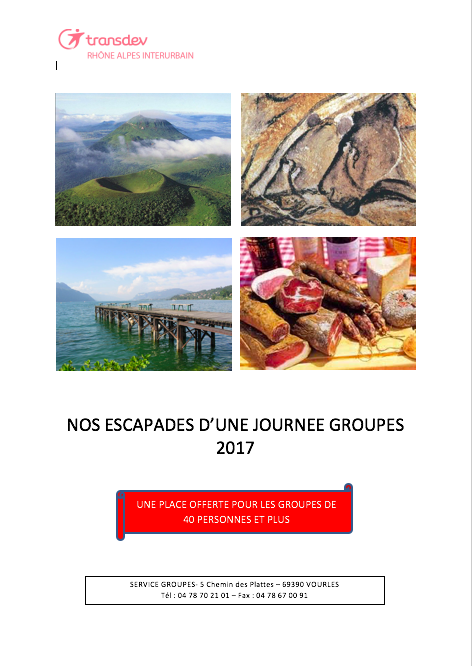 transdev
RHÔNE ALPES INTERURBAIN

NOS ESCAPADES D'UNE JOURNEE GROUPES
2017

UNE PLACE OFFERTE POUR LES GROUPES DE 40 PERSONNES ET PLUS

SERVICE GROUPES- 5 Chemin des Plattes – 69390 VOURLES
Tél : 04 78 70 21 01 – Fax : 04 78 67 00 91